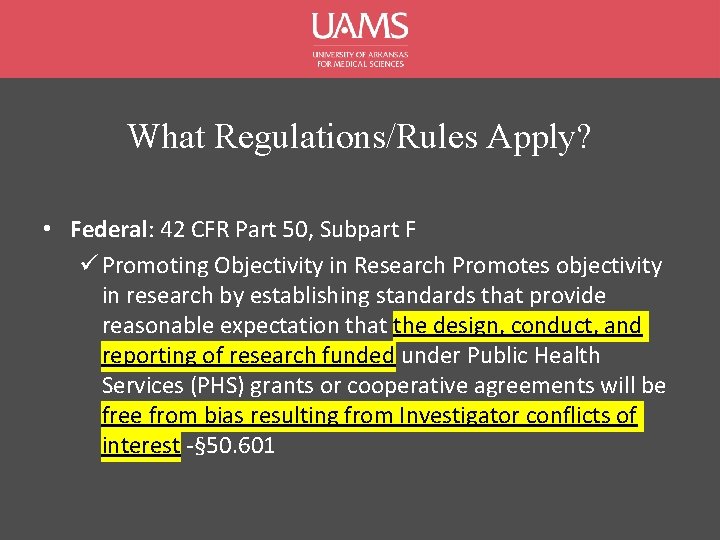 UAMS
UNIVERSITY OF ARKANSAS
FOR MEDICAL SCIENCES

What Regulations/Rules Apply?

• Federal: 42 CFR Part 50, Subpart F
✓ Promoting Objectivity in Research Promotes objectivity in research by establishing standards that provide reasonable expectation that the design, conduct, and reporting of research funded under Public Health Services (PHS) grants or cooperative agreements will be free from bias resulting from Investigator conflicts of interest -§50.601